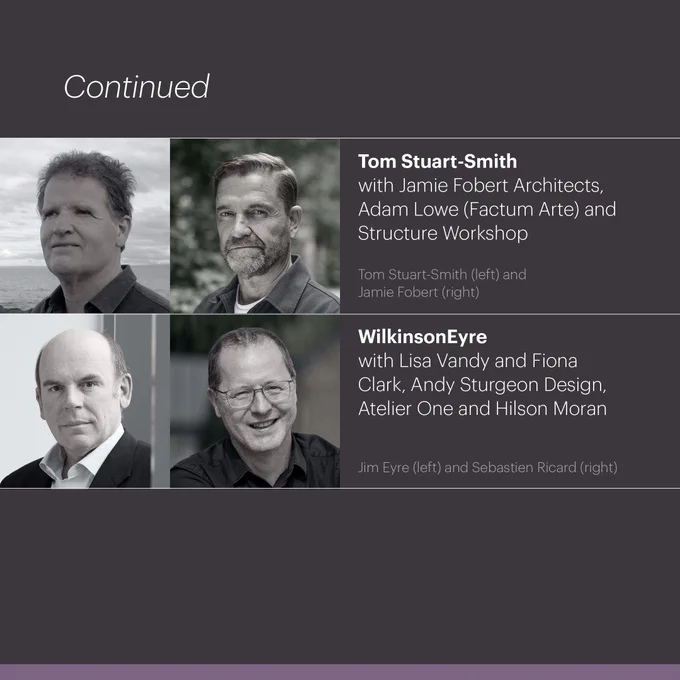 Continued

Tom Stuart-Smith
with Jamie Fobert Architects, Adam Lowe (Factum Arte) and Structure Workshop

Tom Stuart-Smith (left) and Jamie Fobert (right)

WilkinsonEyre
with Lisa Vandy and Fiona Clark, Andy Sturgeon Design, Atelier One and Hilson Moran

Jim Eyre (left) and Sebastien Ricard (right)